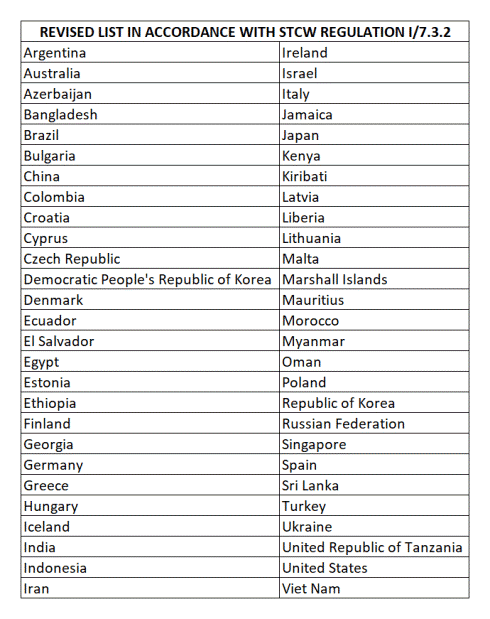 | REVISED LIST IN ACCORDANCE WITH STCW REGULATION I/7.3.2 | |
|---|---|
| Argentina | Ireland |
| Australia | Israel |
| Azerbaijan | Italy |
| Bangladesh | Jamaica |
| Brazil | Japan |
| Bulgaria | Kenya |
| China | Kiribati |
| Colombia | Latvia |
| Croatia | Liberia |
| Cyprus | Lithuania |
| Czech Republic | Malta |
| Democratic People's Republic of Korea | Marshall Islands |
| Denmark | Mauritius |
| Ecuador | Morocco |
| El Salvador | Myanmar |
| Egypt | Oman |
| Estonia | Poland |
| Ethiopia | Republic of Korea |
| Finland | Russian Federation |
| Georgia | Singapore |
| Germany | Spain |
| Greece | Sri Lanka |
| Hungary | Turkey |
| Iceland | Ukraine |
| India | United Republic of Tanzania |
| Indonesia | United States |
| Iran | Viet Nam |